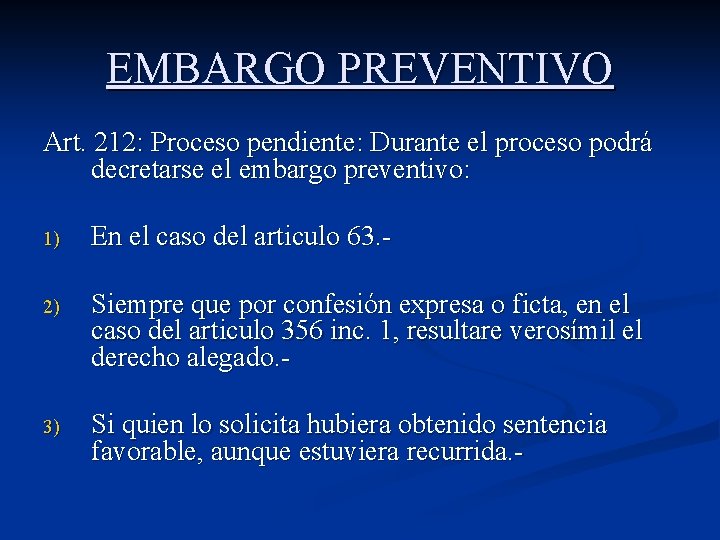 EMBARGO PREVENTIVO

Art. 212: Proceso pendiente: Durante el proceso podrá decretarse el embargo preventivo:

1) En el caso del articulo 63.-

2) Siempre que por confesión expresa o ficta, en el caso del articulo 356 inc. 1, resultare verosímil el derecho alegado.-

3) Si quien lo solicita hubiera obtenido sentencia favorable, aunque estuviera recurrida.-